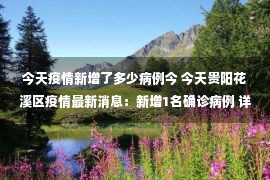 今天疫情新增了多少病例今 今天贵阳花溪区疫情最新消息：新增1名确诊病例 详